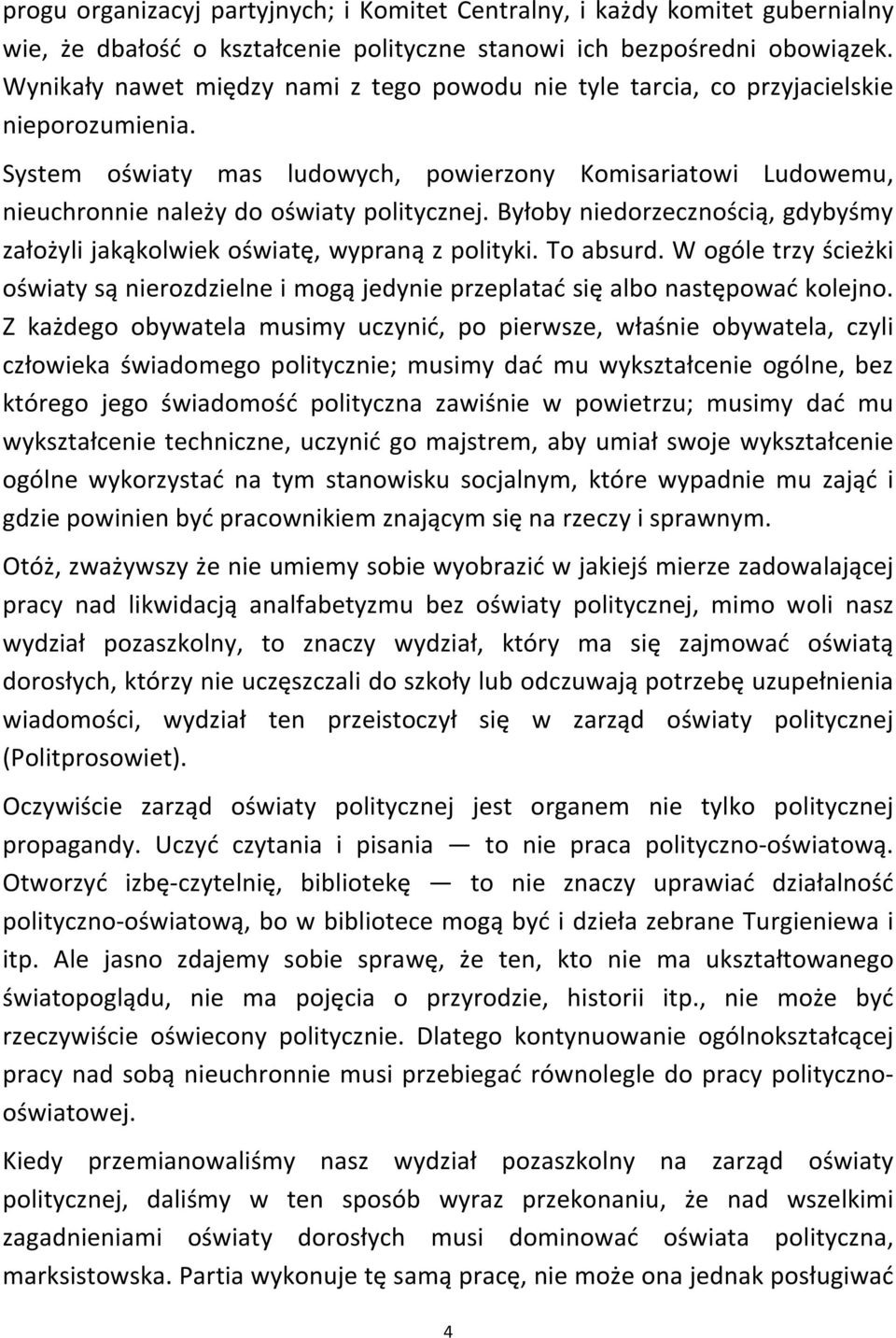 progu organizacyj partyjnych; i Komitet Centralny, i każdy komitet gubernialny wie, że dbałość o kształcenie polityczne stanowi ich bezpośredni obowiązek. Wynikały nawet między nami z tego powodu nie tyle tarcia, co przyjacielskie nieporozumienia.

System oświaty mas ludowych, powierzony Komisariatowi Ludowemu, nieuchronnie należy do oświaty politycznej. Byłoby niedorzecznością, gdybyśmy założyli jakąkolwiek oświatę, wypraną z polityki. To absurd. W ogóle trzy ścieżki oświaty są nierozdzielne i mogą jedynie przeplatać się albo następować kolejno. Z każdego obywatela musimy uczynić, po pierwsze, właśnie obywatela, czyli człowieka świadomego politycznie; musimy dać mu wykształcenie ogólne, bez którego jego świadomość polityczna zawiśnie w powietrzu; musimy dać mu wykształcenie techniczne, uczynić go majstrem, aby umiał swoje wykształcenie ogólne wykorzystać na tym stanowisku socjalnym, które wypadnie mu zająć i gdzie powinien być pracownikiem znającym się na rzeczy i sprawnym.

Otóż, zważywszy że nie umiemy sobie wyobrazić w jakiejś mierze zadowalającej pracy nad likwidacją analfabetyzmu bez oświaty politycznej, mimo woli nasz wydział pozaszkolny, to znaczy wydział, który ma się zajmować oświatą dorosłych, którzy nie uczęszczali do szkoły lub odczuwają potrzebę uzupełnienia wiadomości, wydział ten przeistoczył się w zarząd oświaty politycznej (Politprosowiet).

Oczywiście zarząd oświaty politycznej jest organem nie tylko politycznej propagandy. Uczyć czytania i pisania — to nie praca polityczno-oświatową. Otworzyć izbę-czytelnię, bibliotekę — to nie znaczy uprawiać działalność polityczno-oświatową, bo w bibliotece mogą być i dzieła zebrane Turgieniewa i itp. Ale jasno zdajemy sobie sprawę, że ten, kto nie ma ukształtowanego światopoglądu, nie ma pojęcia o przyrodzie, historii itp., nie może być rzeczywiście oświecony politycznie. Dlatego kontynuowanie ogólnokształcącej pracy nad sobą nieuchronnie musi przebiegać równolegle do pracy polityczno-oświatowej.

Kiedy przemianowaliśmy nasz wydział pozaszkolny na zarząd oświaty politycznej, daliśmy w ten sposób wyraz przekonaniu, że nad wszelkimi zagadnieniami oświaty dorosłych musi dominować oświata polityczna, marksistowska. Partia wykonuje tę samą pracę, nie może ona jednak posługiwać

4